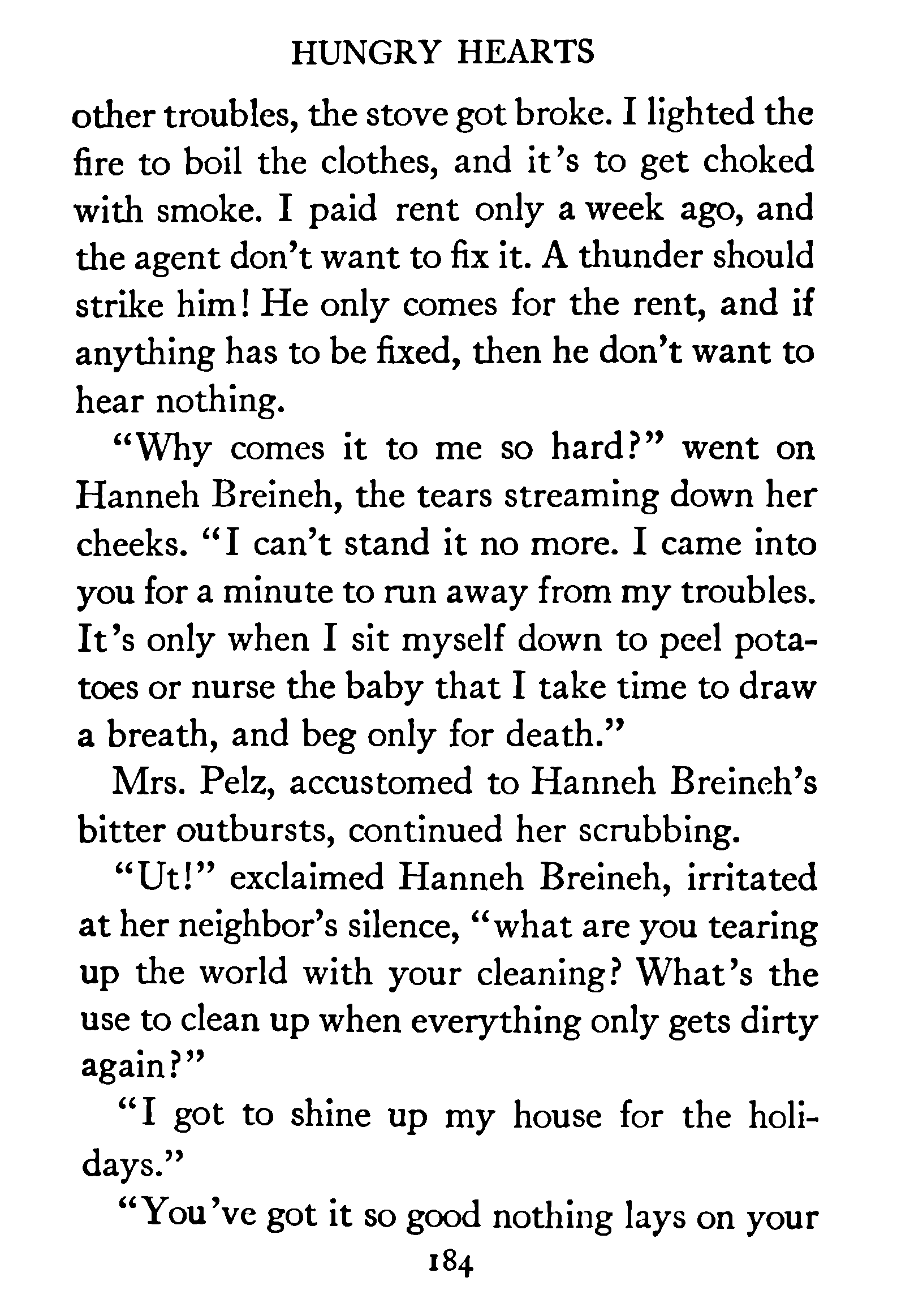 HUNGRY HEARTS

other troubles, the stove got broke. I lighted the fire to boil the clothes, and it's to get choked with smoke. I paid rent only a week ago, and the agent don't want to fix it. A thunder should strike him! He only comes for the rent, and if anything has to be fixed, then he don't want to hear nothing.

"Why comes it to me so hard?" went on Hanneh Breineh, the tears streaming down her cheeks. "I can't stand it no more. I came into you for a minute to run away from my troubles. It's only when I sit myself down to peel potatoes or nurse the baby that I take time to draw a breath, and beg only for death."

Mrs. Pelz, accustomed to Hanneh Breineh's bitter outbursts, continued her scrubbing.

"Ut!" exclaimed Hanneh Breineh, irritated at her neighbor's silence, "what are you tearing up the world with your cleaning? What's the use to clean up when everything only gets dirty again?"

"I got to shine up my house for the holidays."

"You've got it so good nothing lays on your

184